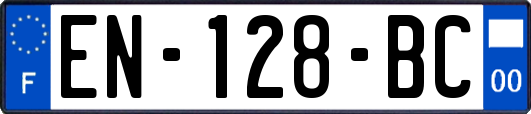 F
EN-128-BC
00